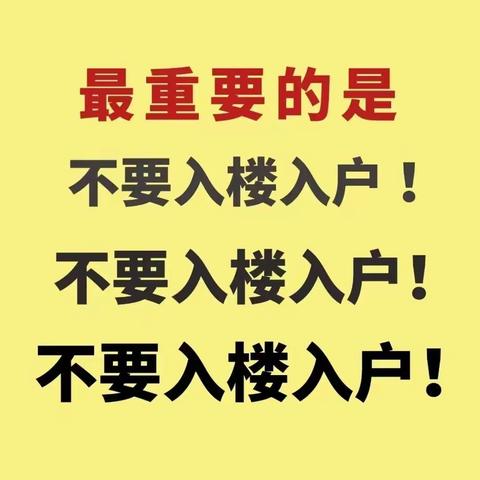 最重要的是

不要入楼入户！

不要入楼入户！

不要入楼入户！